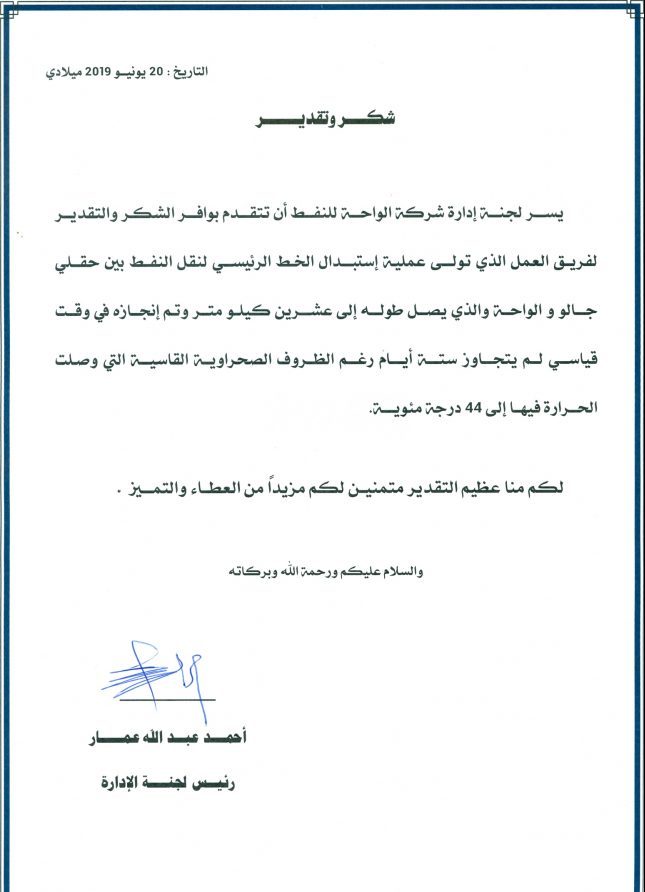 التاريخ : 20 يونيو 2019 ميلادي

شكر وتقدير

يسر لجنة إدارة شركة الواحة للنفط أن تتقدم بوافر الشكر والتقدير لفريق العمل الذي تولى عملية إستبدال الخط الرئيسي لنقل النفط بين حقلي جالو و الواحة والذي يصل طوله إلى عشرين كيلو متر وتم إنجازه في وقت قياسي لم يتجاوز ستة أيام رغم الظروف الصحراوية القاسية التي وصلت الحرارة فيها إلى 44 درجة مئوية.

لكم منا عظيم التقدير متمنين لكم مزيداً من العطاء والتميز .

والسلام عليكم ورحمة الله وبركاته

أحمد عبد الله عمار

رئيس لجنة الإدارة